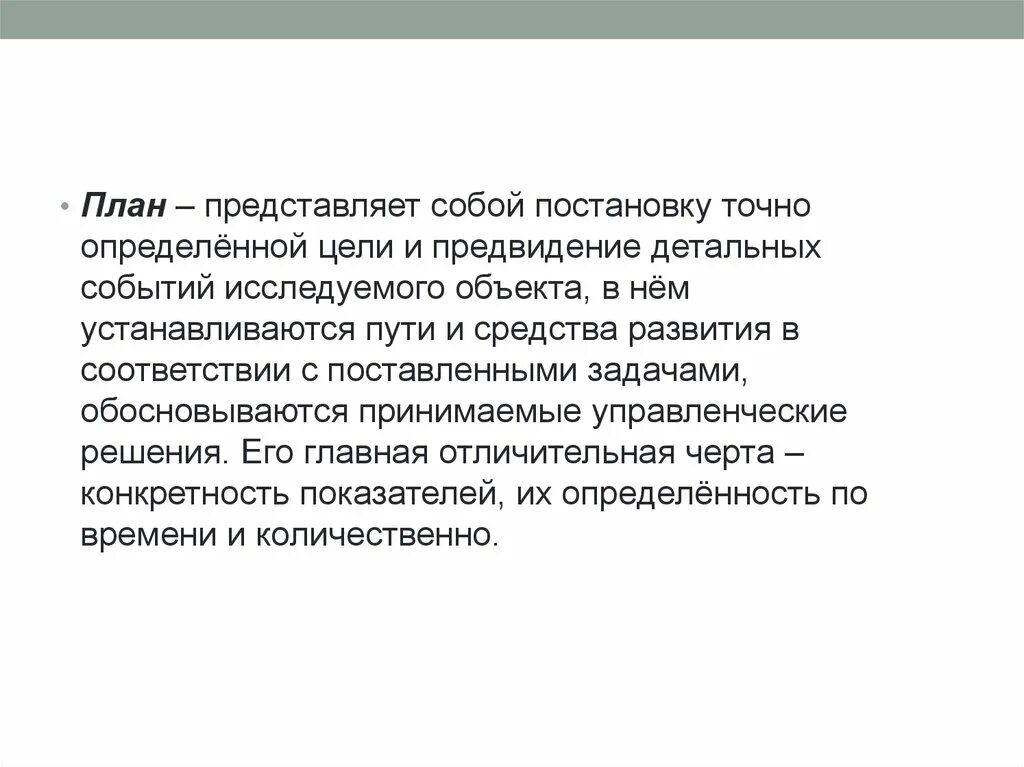 • План – представляет собой постановку точно определённой цели и предвидение детальных событий исследуемого объекта, в нём устанавливаются пути и средства развития в соответствии с поставленными задачами, обосновываются принимаемые управленческие решения. Его главная отличительная черта – конкретность показателей, их определённость по времени и количественно.